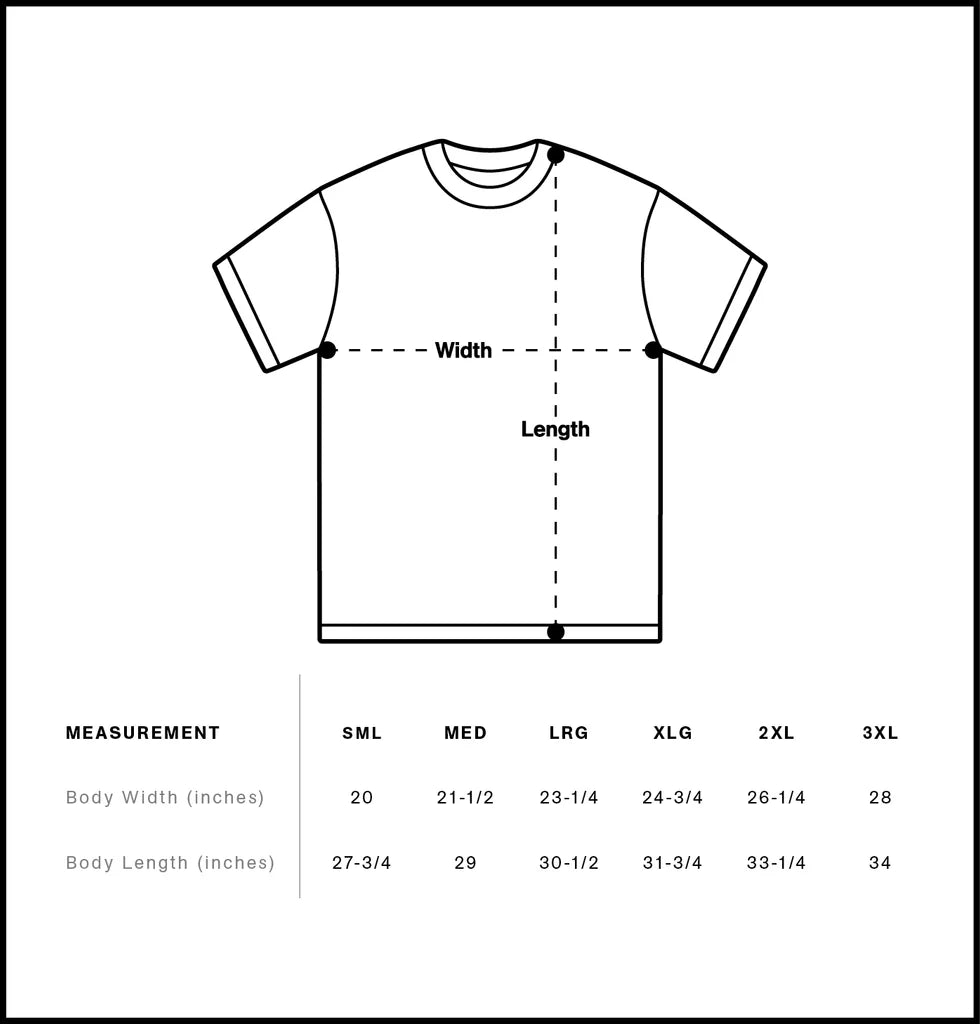 Width

Length

| MEASUREMENT | SML | MED | LRG | XLG | 2XL | 3XL |
|---|---|---|---|---|---|---|
| Body Width (inches) | 20 | 21-1/2 | 23-1/4 | 24-3/4 | 26-1/4 | 28 |
| Body Length (inches) | 27-3/4 | 29 | 30-1/2 | 31-3/4 | 33-1/4 | 34 |